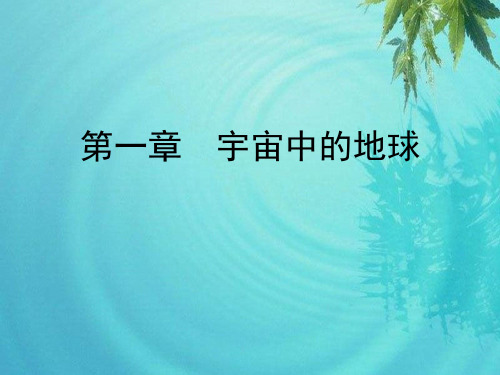 第一章　宇宙中的地球